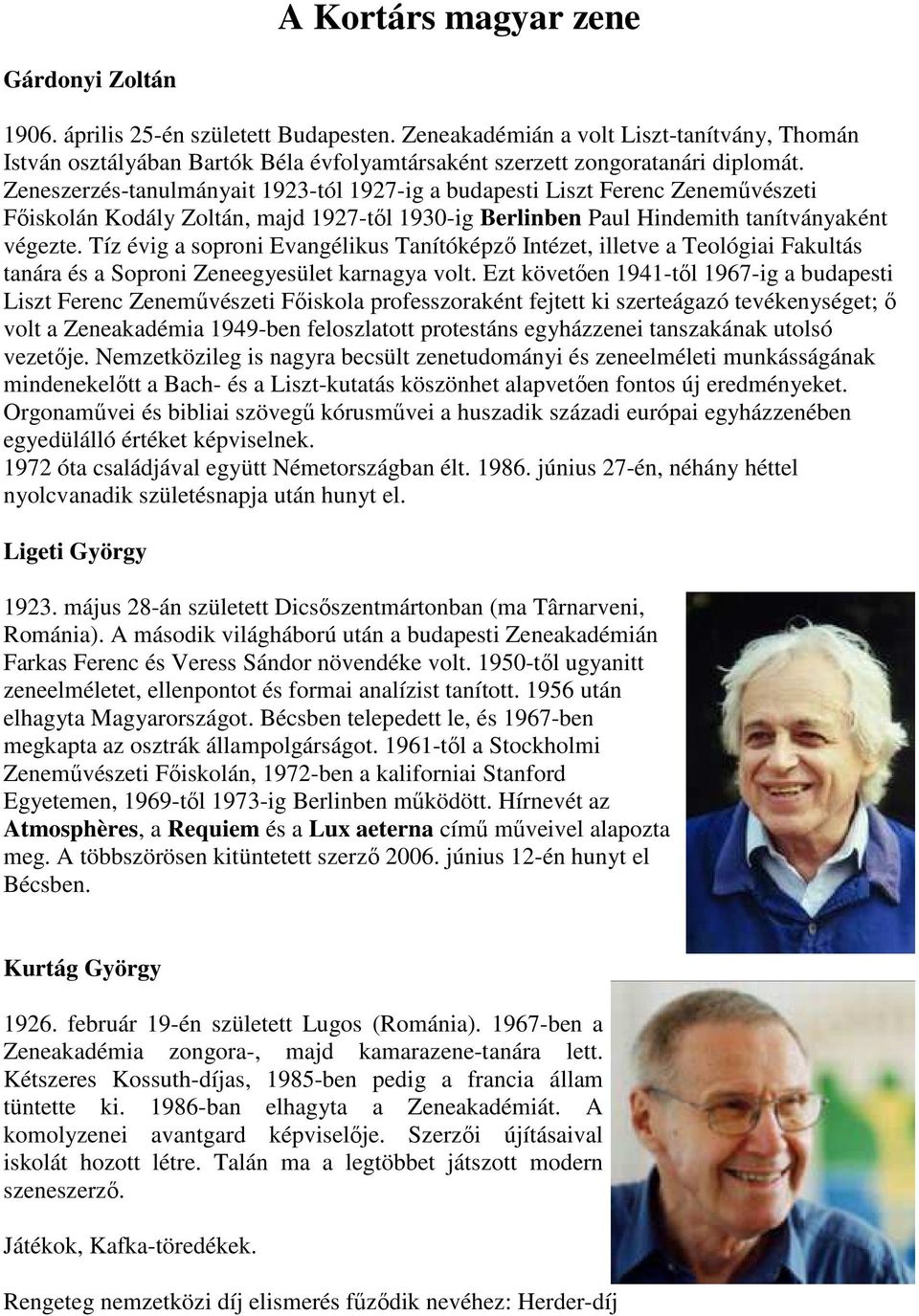 A Kortárs magyar zene

Gárdonyi Zoltán

1906. április 25-én született Budapesten. Zeneakadémián a volt Liszt-tanítvány, Thomán István osztályában Bartók Béla évfolyamtársaként szerzett zongoratanári diplomát. Zeneszerzés-tanulmányait 1923-tól 1927-ig a budapesti Liszt Ferenc Zeneművészeti Főiskolán Kodály Zoltán, majd 1927-től 1930-ig Berlinben Paul Hindemith tanítványaként végezte. Tíz évig a soproni Evangélikus Tanítóképző Intézet, illetve a Teológiai Fakultás tanára és a Soproni Zeneegyesület karnagya volt. Ezt követően 1941-től 1967-ig a budapesti Liszt Ferenc Zeneművészeti Főiskola professzoraként fejtett ki szerteágazó tevékenységet; ő volt a Zeneakadémia 1949-ben feloszlatott protestáns egyházzenei tanszakának utolsó vezetője. Nemzetközileg is nagyra becsült zenetudományi és zeneelméleti munkásságának mindenekelőtt a Bach- és a Liszt-kutatás köszönhet alapvetően fontos új eredményeket. Orgonaművei és bibliai szövegű kórusművei a huszadik századi európai egyházzenében egyedülálló értéket képviselnek.
1972 óta családjával együtt Németországban élt. 1986. június 27-én, néhány héttel nyolcvanadik születésnapja után hunyt el.

Ligeti György

1923. május 28-án született Dicsőszentmártonban (ma Târnarveni, Románia). A második világháború után a budapesti Zeneakadémián Farkas Ferenc és Veress Sándor növendéke volt. 1950-től ugyanitt zeneelméletet, ellenpontot és formai analízist tanított. 1956 után elhagyta Magyarországot. Bécsben telepedett le, és 1967-ben megkapta az osztrák állampolgárságot. 1961-től a Stockholmi Zeneművészeti Főiskolán, 1972-ben a kaliforniai Stanford Egyetemen, 1969-től 1973-ig Berlinben működött. Hírnevét az Atmosphères, a Requiem és a Lux aeterna című műveivel alapozta meg. A többszörösen kitüntetett szerző 2006. június 12-én hunyt el Bécsben.

Kurtág György

1926. február 19-én született Lugos (Románia). 1967-ben a Zeneakadémia zongora-, majd kamarazene-tanára lett. Kétszeres Kossuth-díjas, 1985-ben pedig a francia állam tüntette ki. 1986-ban elhagyta a Zeneakadémiát. A komolyzenei avantgard képviselője. Szerzői újításaival iskolát hozott létre. Talán ma a legtöbbet játszott modern szeneszerző.

Játékok, Kafka-töredékek.

Rengeteg nemzetközi díj elismerés fűződik nevéhez: Herder-díj